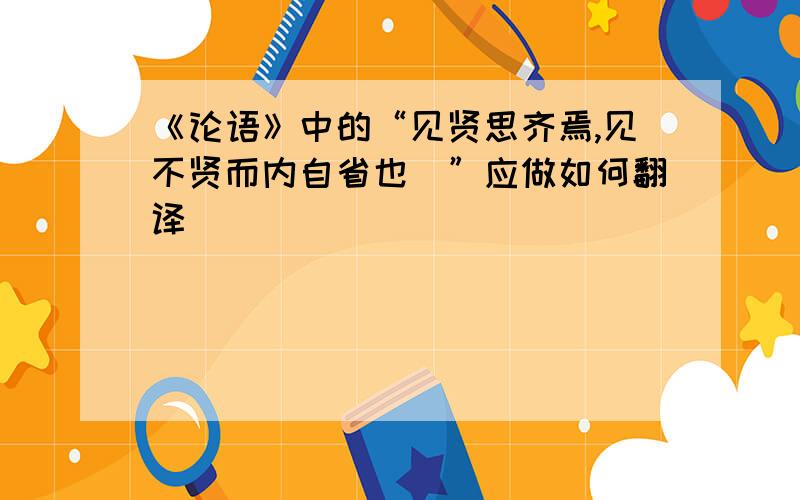 《论语》中的“见贤思齐焉,见不贤而内自省也 ”应做如何翻译